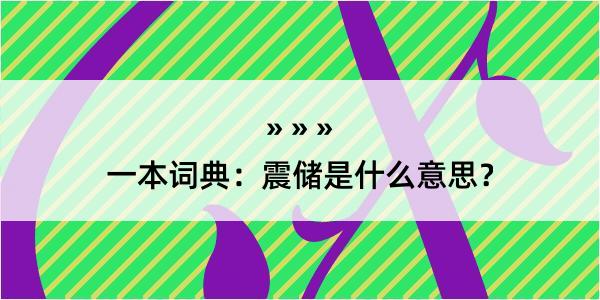 » » »

一本词典：震储是什么意思？